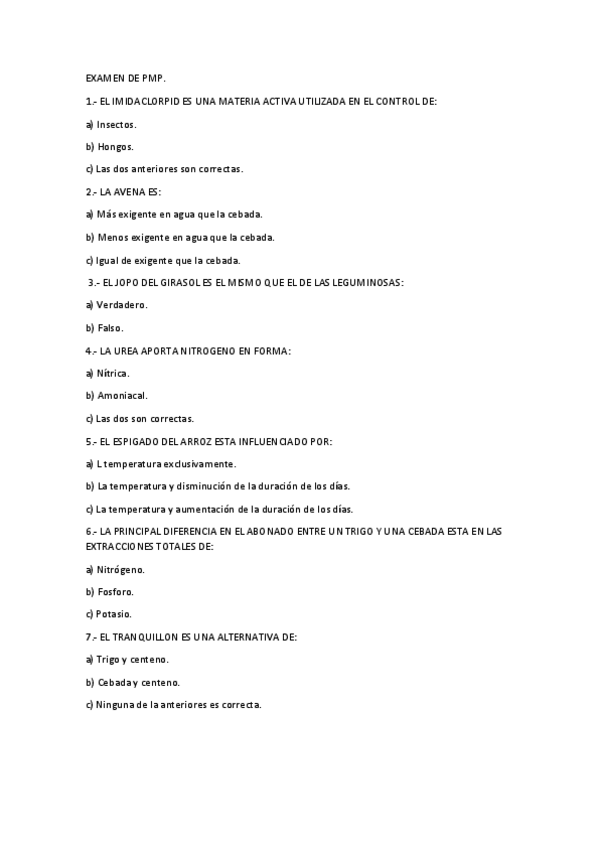 EXAMEN DE PMP.

1.- EL IMIDACLORPID ES UNA MATERIA ACTIVA UTILIZADA EN EL CONTROL DE:

a) Insectos.

b) Hongos.

c) Las dos anteriores son correctas.

2.- LA AVENA ES:

a) Más exigente en agua que la cebada.

b) Menos exigente en agua que la cebada.

c) Igual de exigente que la cebada.

3.- EL JOPO DEL GIRASOL ES EL MISMO QUE EL DE LAS LEGUMINOSAS:

a) Verdadero.

b) Falso.

4.- LA UREA APORTA NITROGENO EN FORMA:

a) Nítrica.

b) Amoniacal.

c) Las dos son correctas.

5.- EL ESPIGADO DEL ARROZ ESTA INFLUENCIADO POR:

a) L temperatura exclusivamente.

b) La temperatura y disminución de la duración de los días.

c) La temperatura y aumentación de la duración de los días.

6.- LA PRINCIPAL DIFERENCIA EN EL ABONADO ENTRE UN TRIGO Y UNA CEBADA ESTA EN LAS EXTRACCIONES TOTALES DE:

a) Nitrógeno.

b) Fosforo.

c) Potasio.

7.- EL TRANQUILLON ES UNA ALTERNATIVA DE:

a) Trigo y centeno.

b) Cebada y centeno.

c) Ninguna de la anteriores es correcta.